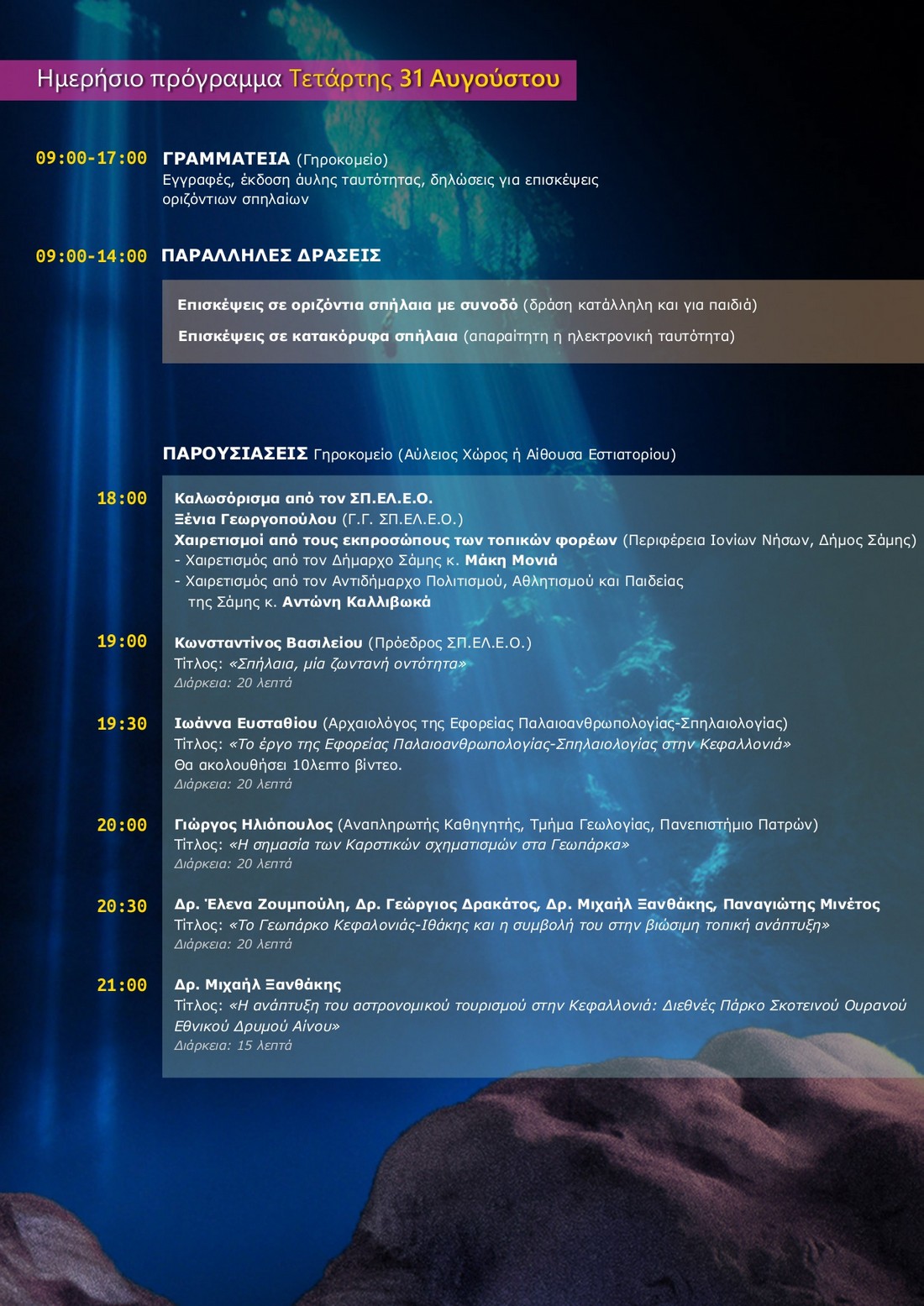 Ημερήσιο πρόγραμμα Τετάρτης 31 Αυγούστου

09:00-17:00 ΓΡΑΜΜΑΤΕΙΑ (Γηροκομείο)
Εγγραφές, έκδοση άυλης ταυτότητας, δηλώσεις για επισκέψεις οριζόντιων σπηλαίων

09:00-14:00 ΠΑΡΑΛΛΗΛΕΣ ΔΡΑΣΕΙΣ

Επισκέψεις σε οριζόντια σπήλαια με συνοδό (δράση κατάλληλη και για παιδιά)
Επισκέψεις σε κατακόρυφα σπήλαια (απαραίτητη η ηλεκτρονική ταυτότητα)

ΠΑΡΟΥΣΙΑΣΕΙΣ Γηροκομείο (Αύλειος Χώρος ή Αίθουσα Εστιατορίου)

18:00 Καλωσόρισμα από τον ΣΠ.ΕΛ.Ε.Ο.
Ξένια Γεωργοπούλου (Γ.Γ. ΣΠ.ΕΛ.Ε.Ο.)
Χαιρετισμοί από τους εκπροσώπους των τοπικών φορέων (Περιφέρεια Ιονίων Νήσων, Δήμος Σάμης)
- Χαιρετισμός από τον Δήμαρχο Σάμης κ. Μάκη Μονιά
- Χαιρετισμός από τον Αντιδήμαρχο Πολιτισμού, Αθλητισμού και Παιδείας της Σάμης κ. Αντώνη Καλλιβωκά

19:00 Κωνσταντίνος Βασιλείου (Πρόεδρος ΣΠ.ΕΛ.Ε.Ο.)
Τίτλος: «Σπήλαια, μία ζωντανή οντότητα»
Διάρκεια: 20 λεπτά

19:30 Ιωάννα Ευσταθίου (Αρχαιολόγος της Εφορείας Παλαιοανθρωπολογίας-Σπηλαιολογίας)
Τίτλος: «Το έργο της Εφορείας Παλαιοανθρωπολογίας-Σπηλαιολογίας στην Κεφαλλονιά»
Θα ακολουθήσει 10λεπτο βίντεο.
Διάρκεια: 20 λεπτά

20:00 Γιώργος Ηλιόπουλος (Αναπληρωτής Καθηγητής, Τμήμα Γεωλογίας, Πανεπιστήμιο Πατρών)
Τίτλος: «Η σημασία των Καρστικών σχηματισμών στα Γεωπάρκα»
Διάρκεια: 20 λεπτά

20:30 Δρ. Έλενα Ζουμπούλη, Δρ. Γεώργιος Δρακάτος, Δρ. Μιχαήλ Ξανθάκης, Παναγιώτης Μινέτος
Τίτλος: «Το Γεωπάρκο Κεφαλονιάς-Ιθάκης και η συμβολή του στην βιώσιμη τοπική ανάπτυξη»
Διάρκεια: 20 λεπτά

21:00 Δρ. Μιχαήλ Ξανθάκης
Τίτλος: «Η ανάπτυξη του αστρονομικού τουρισμού στην Κεφαλλονιά: Διεθνές Πάρκο Σκοτεινού Ουρανού Εθνικού Δρυμού Αίνου»
Διάρκεια: 15 λεπτά